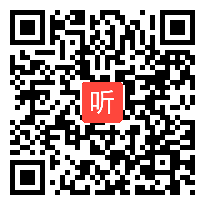 听